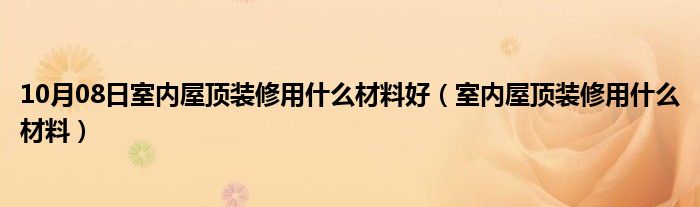 10月08日室内屋顶装修用什么材料好（室内屋顶装修用什么材料）